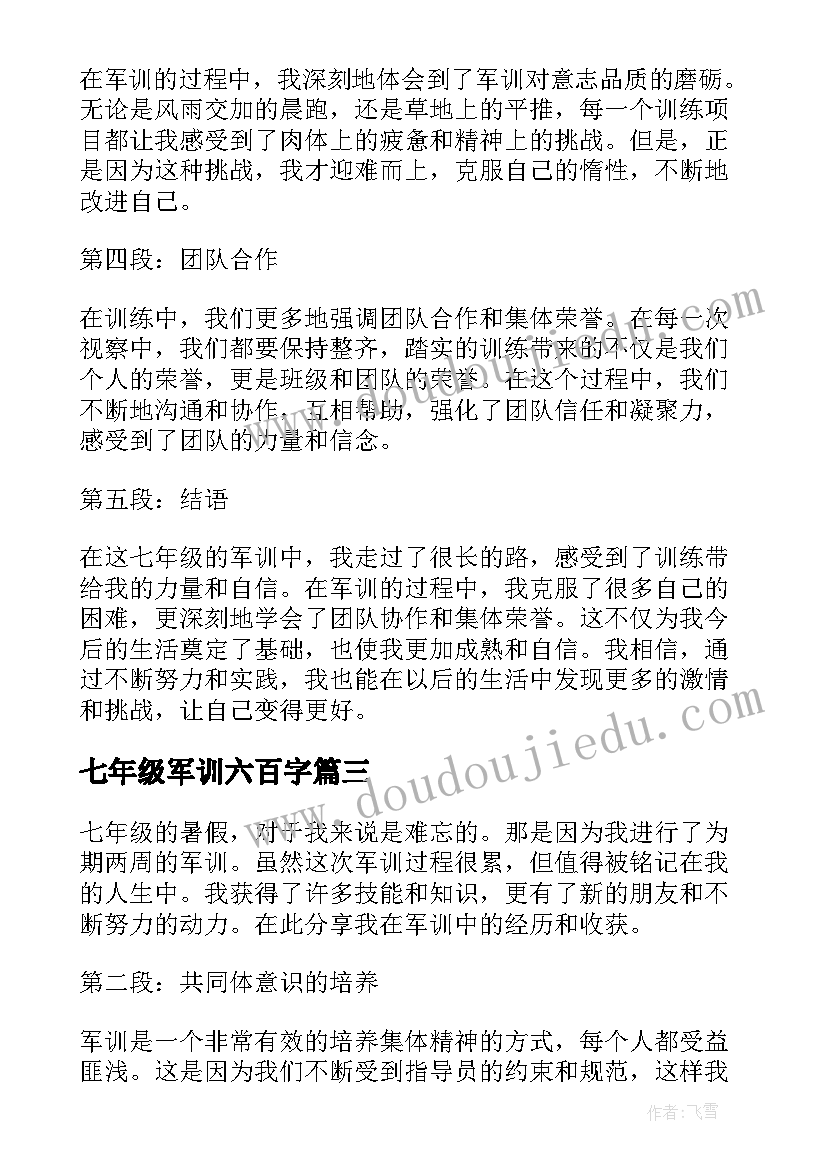 在军训的过程中，我深刻地体会到了军训对意志品质的磨砺。无论是风雨交加的晨跑，还是草地上的平推，每一个训练项目都让我感受到了肉体上的疲惫和精神上的挑战。但是，正是因为这种挑战，我才迎难而上，克服自己的惰性，不断地改进自己。

第四段：团队合作

在训练中，我们更多地强调团队合作和集体荣誉。在每一次视察中，我们都要保持整齐，踏实的训练带来的不仅是我们个人的荣誉，更是班级和团队的荣誉。在这个过程中，我们不断地沟通和协作，互相帮助，强化了团队信任和凝聚力，感受到了团队的力量和信念。

第五段：结语

在这七年级的军训中，我走过了很长的路，感受到了训练带给我的力量和自信。在军训的过程中，我克服了很多自己的困难，更深刻地学会了团队协作和集体荣誉。这不仅为我今后的生活奠定了基础，也使我更加成熟和自信。我相信，通过不断努力和实践，我也能在以后的生活中发现更多的激情和挑战，让自己变得更好。

七年级军训六百字篇三

七年级的暑假，对于我来说是难忘的。那是因为我进行了为期两周的军训。虽然这次军训过程很累，但值得被铭记在我的人生中。我获得了许多技能和知识，更有了新的朋友和不断努力的动力。在此分享我在军训中的经历和收获。

第二段：共同体意识的培养

军训是一个非常有效的培养集体精神的方式，每个人都受益匪浅。这是因为我们不断受到指导员的约束和规范，这样我

www.doudoujiedu.com

作者：飞雪